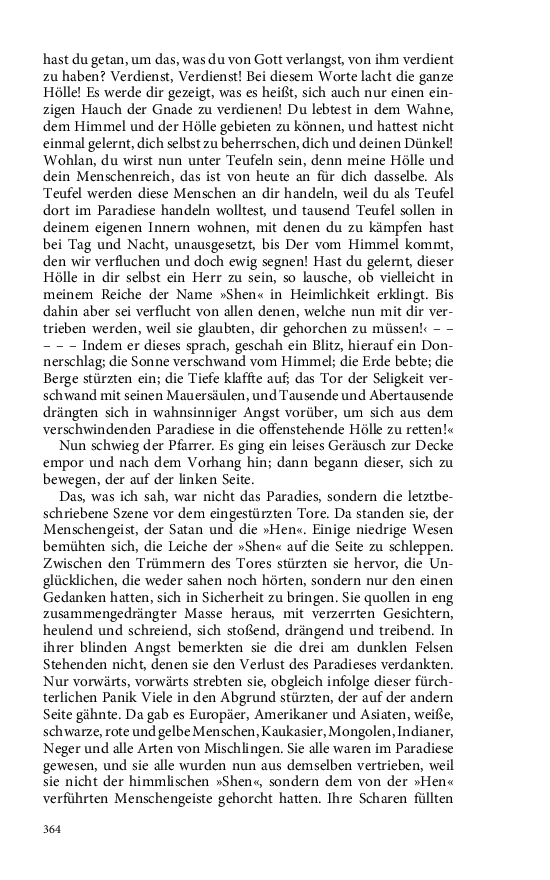 hast du getan, um das, was du von Gott verlangst, von ihm verdient zu haben? Verdienst, Verdienst! Bei diesem Worte lacht die ganze Hölle! Es werde dir gezeigt, was es heißt, sich auch nur einen einzigen Hauch der Gnade zu verdienen! Du lebtest in dem Wahne, dem Himmel und der Hölle gebieten zu können, und hattest nicht einmal gelernt, dich selbst zu beherrschen, dich und deinen Dünkel! Wohlan, du wirst nun unter Teufeln sein, denn meine Hölle und dein Menschenreich, das ist von heute an für dich dasselbe. Als Teufel werden diese Menschen an dir handeln, weil du als Teufel dort im Paradiese handeln wolltest, und tausend Teufel sollen in deinem eigenen Innern wohnen, mit denen du zu kämpfen hast bei Tag und Nacht, unausgesetzt, bis Der vom Himmel kommt, den wir verfluchen und doch ewig segnen! Hast du gelernt, dieser Hölle in dir selbst ein Herr zu sein, so lausche, ob vielleicht in meinem Reiche der Name »Shen« in Heimlichkeit erklingt. Bis dahin aber sei verflucht von allen denen, welche nun mit dir vertrieben werden, weil sie glaubten, dir gehorchen zu müssen!‹ – – – – – Indem er dieses sprach, geschah ein Blitz, hierauf ein Donnerschlag; die Sonne verschwand vom Himmel; die Erde bebte; die Berge stürzten ein; die Tiefe klaffte auf; das Tor der Seligkeit verschwand mit seinen Mauersäulen, und Tausende und Abertausende drängten sich in wahnsinniger Angst vorüber, um sich aus dem verschwindenden Paradiese in die offenstehende Hölle zu retten!«

Nun schwieg der Pfarrer. Es ging ein leises Geräusch zur Decke empor und nach dem Vorhang hin; dann begann dieser, sich zu bewegen, der auf der linken Seite.

Das, was ich sah, war nicht das Paradies, sondern die letztbeschriebene Szene vor dem eingestürzten Tore. Da standen sie, der Menschengeist, der Satan und die »Hen«. Einige niedrige Wesen bemühten sich, die Leiche der »Shen« auf die Seite zu schleppen. Zwischen den Trümmern des Tores stürzten sie hervor, die Unglücklichen, die weder sahen noch hörten, sondern nur den einen Gedanken hatten, sich in Sicherheit zu bringen. Sie quollen in eng zusammengedrängter Masse heraus, mit verzerrten Gesichtern, heulend und schreiend, sich stoßend, drängend und treibend. In ihrer blinden Angst bemerkten sie die drei am dunklen Felsen Stehenden nicht, denen sie den Verlust des Paradieses verdankten. Nur vorwärts, vorwärts strebten sie, obgleich infolge dieser fürchterlichen Panik Viele in den Abgrund stürzten, der auf der andern Seite gähnte. Da gab es Europäer, Amerikaner und Asiaten, weiße, schwarze, rote und gelbe Menschen, Kaukasier, Mongolen, Indianer, Neger und alle Arten von Mischlingen. Sie alle waren im Paradiese gewesen, und sie alle wurden nun aus demselben vertrieben, weil sie nicht der himmlischen »Shen«, sondern dem von der »Hen« verführten Menschengeiste gehorcht hatten. Ihre Scharen füllten

364